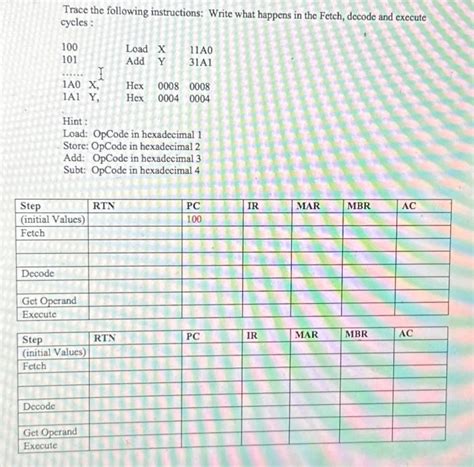 Trace the following instructions: Write what happens in the Fetch, decode and execute cycles :

100 Load X 11A0
101 Add Y 31A1
......
1A0 X, Hex 0008 0008
1A1 Y, Hex 0004 0004

Hint :
Load: OpCode in hexadecimal 1
Store: OpCode in hexadecimal 2
Add: OpCode in hexadecimal 3
Subt: OpCode in hexadecimal 4

| Step | RTN | PC | IR | MAR | MBR | AC |
|---|---|---|---|---|---|---|
| (initial Values) | | 100 | | | | |
| Fetch | | | | | | |
| | | | | | | |
| | | | | | | |
| Decode | | | | | | |
| | | | | | | |
| Get Operand | | | | | | |
| Execute | | | | | | |

| Step | RTN | PC | IR | MAR | MBR | AC |
|---|---|---|---|---|---|---|
| (initial Values) | | | | | | |
| Fetch | | | | | | |
| | | | | | | |
| | | | | | | |
| Decode | | | | | | |
| | | | | | | |
| Get Operand | | | | | | |
| Execute | | | | | | |